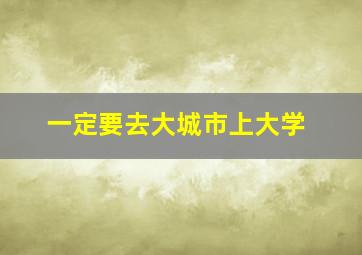 一定要去大城市上大学